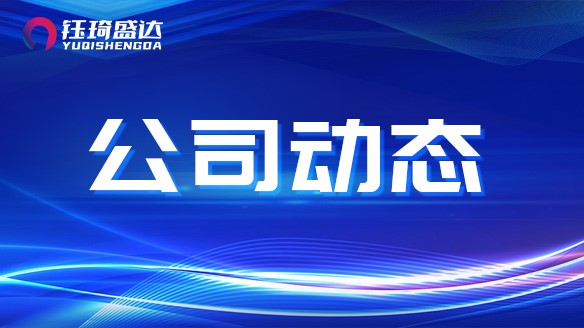 钰琦盛达
YUQISHENGDA

公司动态